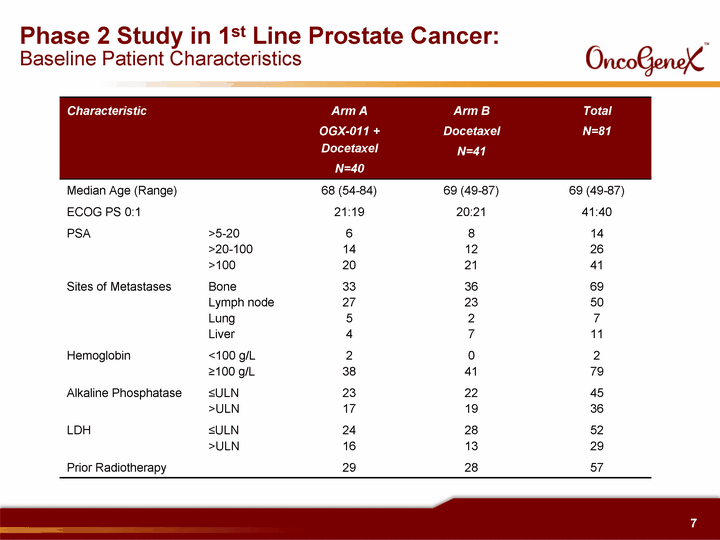 Phase 2 Study in 1$^{st}$ Line Prostate Cancer:
Baseline Patient Characteristics

OncoGeneX™

| Characteristic | | Arm A OGX-011 + Docetaxel N=40 | Arm B Docetaxel N=41 | Total N=81 |
|---|---|---|---|---|
| Median Age (Range) | | 68 (54-84) | 69 (49-87) | 69 (49-87) |
| ECOG PS 0:1 | | 21:19 | 20:21 | 41:40 |
| PSA | >5-20 | 6 | 8 | 14 |
| | >20-100 | 14 | 12 | 26 |
| | >100 | 20 | 21 | 41 |
| Sites of Metastases | Bone | 33 | 36 | 69 |
| | Lymph node | 27 | 23 | 50 |
| | Lung | 5 | 2 | 7 |
| | Liver | 4 | 7 | 11 |
| Hemoglobin | <100 g/L | 2 | 0 | 2 |
| | ≥100 g/L | 38 | 41 | 79 |
| Alkaline Phosphatase | ≤ULN | 23 | 22 | 45 |
| | >ULN | 17 | 19 | 36 |
| LDH | ≤ULN | 24 | 28 | 52 |
| | >ULN | 16 | 13 | 29 |
| Prior Radiotherapy | | 29 | 28 | 57 |

7